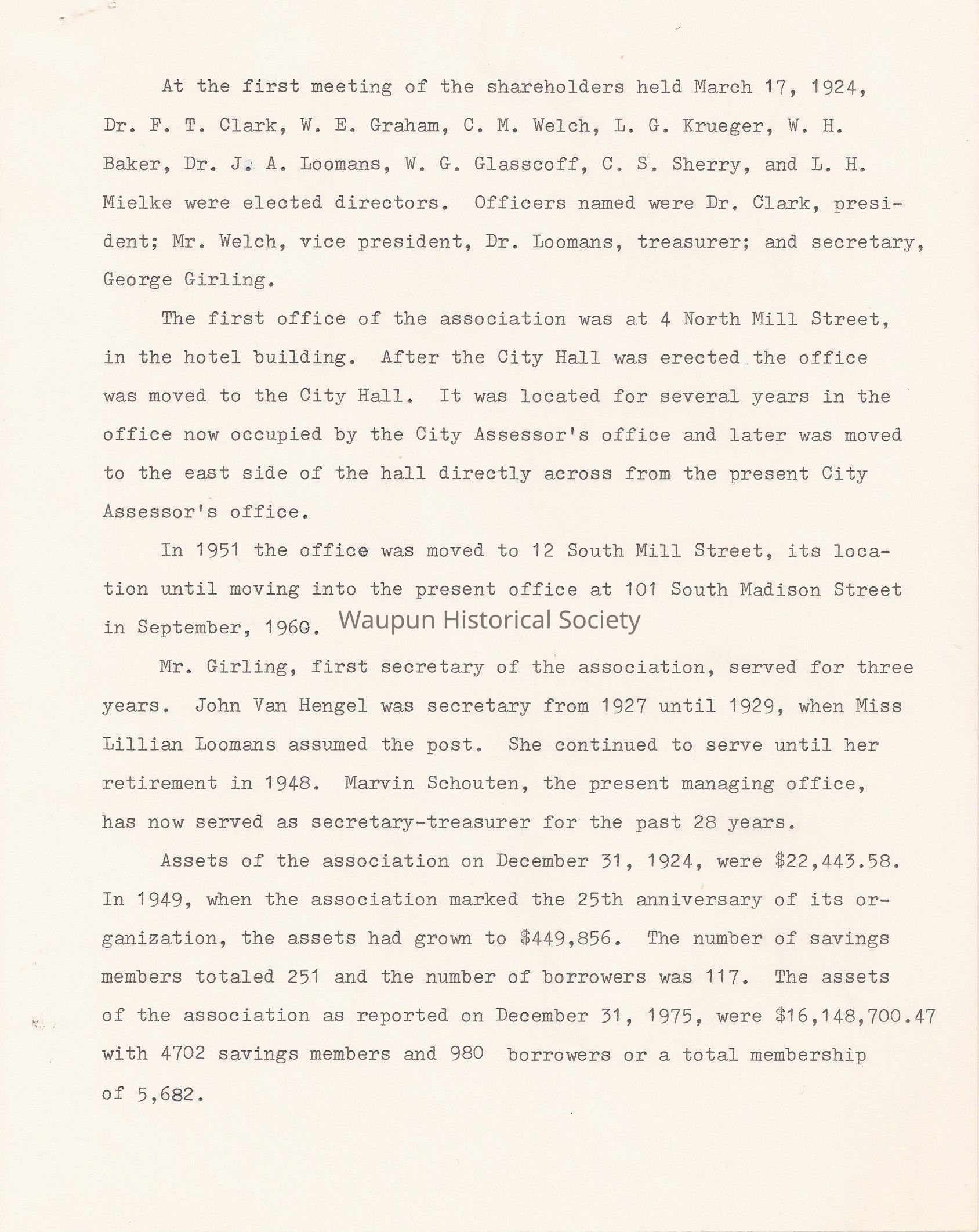 At the first meeting of the shareholders held March 17, 1924, Dr. F. T. Clark, W. E. Graham, C. M. Welch, L. G. Krueger, W. H. Baker, Dr. J. A. Loomans, W. G. Glasscoff, C. S. Sherry, and L. H. Mielke were elected directors. Officers named were Dr. Clark, president; Mr. Welch, vice president, Dr. Loomans, treasurer; and secretary, George Girling.

The first office of the association was at 4 North Mill Street, in the hotel building. After the City Hall was erected the office was moved to the City Hall. It was located for several years in the office now occupied by the City Assessor's office and later was moved to the east side of the hall directly across from the present City Assessor's office.

In 1951 the office was moved to 12 South Mill Street, its location until moving into the present office at 101 South Madison Street in September, 1960.

Waupun Historical Society

Mr. Girling, first secretary of the association, served for three years. John Van Hengel was secretary from 1927 until 1929, when Miss Lillian Loomans assumed the post. She continued to serve until her retirement in 1948. Marvin Schouten, the present managing office, has now served as secretary-treasurer for the past 28 years.

Assets of the association on December 31, 1924, were $22,443.58. In 1949, when the association marked the 25th anniversary of its organization, the assets had grown to $449,856. The number of savings members totaled 251 and the number of borrowers was 117. The assets of the association as reported on December 31, 1975, were $16,148,700.47 with 4702 savings members and 980 borrowers or a total membership of 5,682.